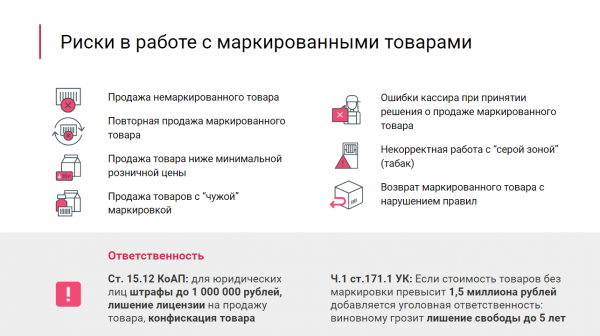 Риски в работе с маркированными товарами

Продажа немаркированного товара

Повторная продажа маркированного товара

Продажа товара ниже минимальной розничной цены

Продажа товаров с "чужой" маркировкой

Ошибки кассира при принятии решения о продаже маркированного товара

Некорректная работа с "серой зоной" (табак)

Возврат маркированного товара с нарушением правил

Ответственность

!

Ст. 15.12 КоАП: для юридических лиц штрафы до 1 000 000 рублей, лишение лицензии на продажу товара, конфискация товара

Ч.1 ст.171.1 УК: Если стоимость товаров без маркировки превысит 1,5 миллиона рублей добавляется уголовная ответственность: виновному грозит лишение свободы до 5 лет